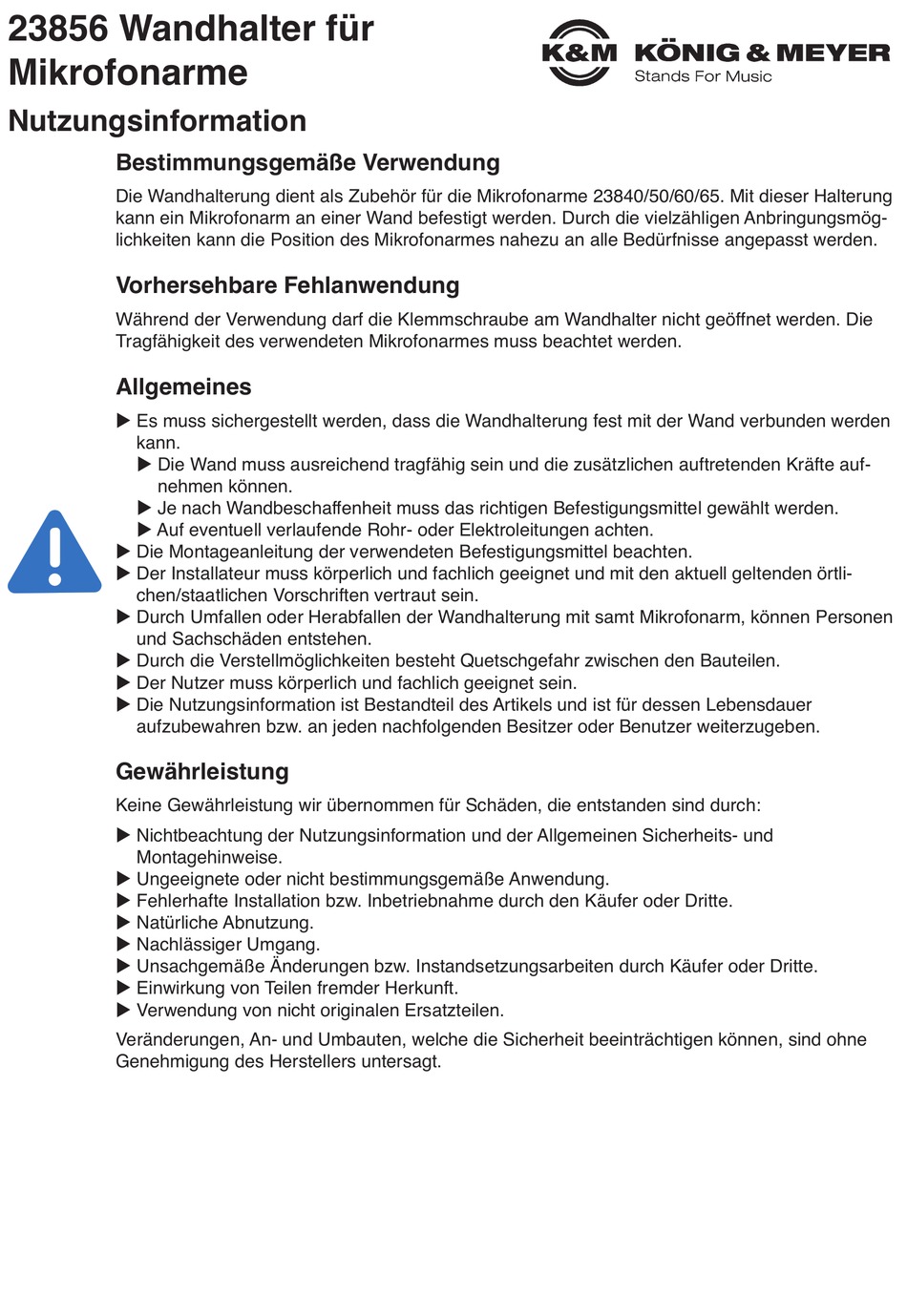 23856 Wandhalter für Mikrofonarme

K&M KÖNIG & MEYER
Stands For Music

Nutzungsinformation

Bestimmungsgemäße Verwendung

Die Wandhalterung dient als Zubehör für die Mikrofonarme 23840/50/60/65. Mit dieser Halterung kann ein Mikrofonarm an einer Wand befestigt werden. Durch die vielzähligen Anbringungsmöglichkeiten kann die Position des Mikrofonarmes nahezu an alle Bedürfnisse angepasst werden.

Vorhersehbare Fehlanwendung

Während der Verwendung darf die Klemmschraube am Wandhalter nicht geöffnet werden. Die Tragfähigkeit des verwendeten Mikrofonarmes muss beachtet werden.

Allgemeines

▶ Es muss sichergestellt werden, dass die Wandhalterung fest mit der Wand verbunden werden kann.
▶ Die Wand muss ausreichend tragfähig sein und die zusätzlichen auftretenden Kräfte aufnehmen können.
▶ Je nach Wandbeschaffenheit muss das richtigen Befestigungsmittel gewählt werden.
▶ Auf eventuell verlaufende Rohr- oder Elektroleitungen achten.
▶ Die Montageanleitung der verwendeten Befestigungsmittel beachten.
▶ Der Installateur muss körperlich und fachlich geeignet und mit den aktuell geltenden örtlichen/staatlichen Vorschriften vertraut sein.
▶ Durch Umfallen oder Herabfallen der Wandhalterung mit samt Mikrofonarm, können Personen und Sachschäden entstehen.
▶ Durch die Verstellmöglichkeiten besteht Quetschgefahr zwischen den Bauteilen.
▶ Der Nutzer muss körperlich und fachlich geeignet sein.
▶ Die Nutzungsinformation ist Bestandteil des Artikels und ist für dessen Lebensdauer aufzubewahren bzw. an jeden nachfolgenden Besitzer oder Benutzer weiterzugeben.

Gewährleistung

Keine Gewährleistung wir übernommen für Schäden, die entstanden sind durch:

▶ Nichtbeachtung der Nutzungsinformation und der Allgemeinen Sicherheits- und Montagehinweise.
▶ Ungeeignete oder nicht bestimmungsgemäße Anwendung.
▶ Fehlerhafte Installation bzw. Inbetriebnahme durch den Käufer oder Dritte.
▶ Natürliche Abnutzung.
▶ Nachlässiger Umgang.
▶ Unsachgemäße Änderungen bzw. Instandsetzungsarbeiten durch Käufer oder Dritte.
▶ Einwirkung von Teilen fremder Herkunft.
▶ Verwendung von nicht originalen Ersatzteilen.

Veränderungen, An- und Umbauten, welche die Sicherheit beeinträchtigen können, sind ohne Genehmigung des Herstellers untersagt.